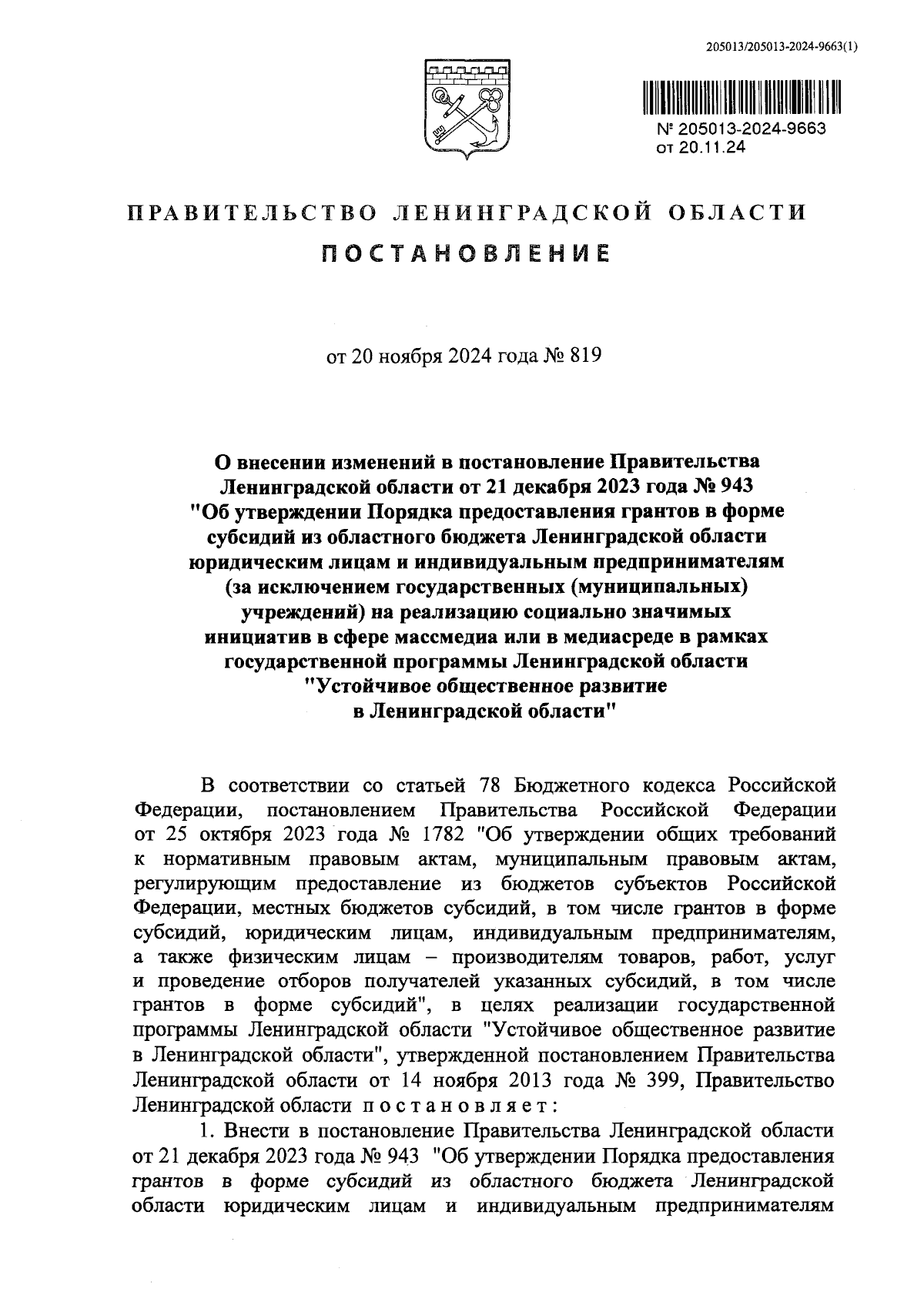 205013/205013-2024-9663(1)

№ 205013-2024-9663
от 20.11.24

ПРАВИТЕЛЬСТВО ЛЕНИНГРАДСКОЙ ОБЛАСТИ

ПОСТАНОВЛЕНИЕ

от 20 ноября 2024 года № 819

О внесении изменений в постановление Правительства Ленинградской области от 21 декабря 2023 года № 943 "Об утверждении Порядка предоставления грантов в форме субсидий из областного бюджета Ленинградской области юридическим лицам и индивидуальным предпринимателям (за исключением государственных (муниципальных) учреждений) на реализацию социально значимых инициатив в сфере массмедиа или в медиасреде в рамках государственной программы Ленинградской области "Устойчивое общественное развитие в Ленинградской области"

В соответствии со статьей 78 Бюджетного кодекса Российской Федерации, постановлением Правительства Российской Федерации от 25 октября 2023 года № 1782 "Об утверждении общих требований к нормативным правовым актам, муниципальным правовым актам, регулирующим предоставление из бюджетов субъектов Российской Федерации, местных бюджетов субсидий, в том числе грантов в форме субсидий, юридическим лицам, индивидуальным предпринимателям, а также физическим лицам – производителям товаров, работ, услуг и проведение отборов получателей указанных субсидий, в том числе грантов в форме субсидий", в целях реализации государственной программы Ленинградской области "Устойчивое общественное развитие в Ленинградской области", утвержденной постановлением Правительства Ленинградской области от 14 ноября 2013 года № 399, Правительство Ленинградской области постановляет:

1. Внести в постановление Правительства Ленинградской области от 21 декабря 2023 года № 943 "Об утверждении Порядка предоставления грантов в форме субсидий из областного бюджета Ленинградской области юридическим лицам и индивидуальным предпринимателям